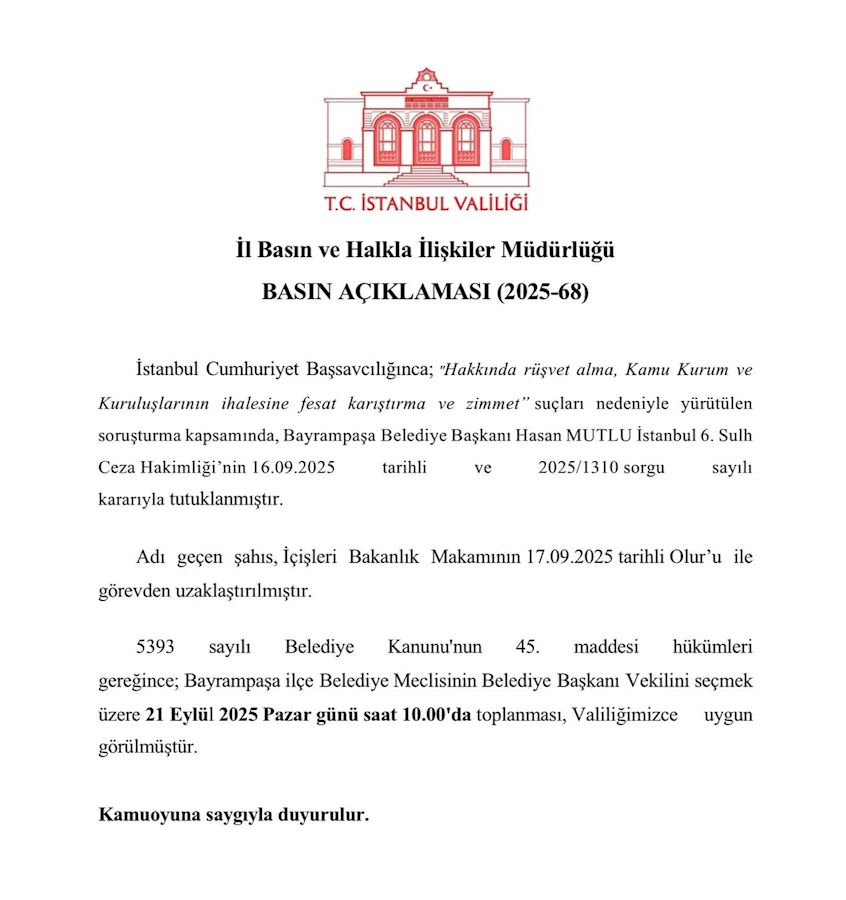 T.C. İSTANBUL VALİLİĞİ

İl Basın ve Halkla İlişkiler Müdürlüğü

BASIN AÇIKLAMASI (2025-68)

İstanbul Cumhuriyet Başsavcılığınca; "Hakkında rüşvet alma, Kamu Kurum ve Kuruluşlarının ihalesine fesat karıştırma ve zimmet" suçları nedeniyle yürütülen soruşturma kapsamında, Bayrampaşa Belediye Başkanı Hasan MUTLU İstanbul 6. Sulh Ceza Hakimliği'nin 16.09.2025 tarihli ve 2025/1310 sorgu sayılı kararıyla tutuklanmıştır.

Adı geçen şahıs, İçişleri Bakanlık Makamının 17.09.2025 tarihli Olur'u ile görevden uzaklaştırılmıştır.

5393 sayılı Belediye Kanunu'nun 45. maddesi hükümleri gereğince; Bayrampaşa ilçe Belediye Meclisinin Belediye Başkanı Vekilini seçmek üzere 21 Eylül 2025 Pazar günü saat 10.00'da toplanması, Valiliğimizce uygun görülmüştür.

Kamuoyuna saygıyla duyurulur.